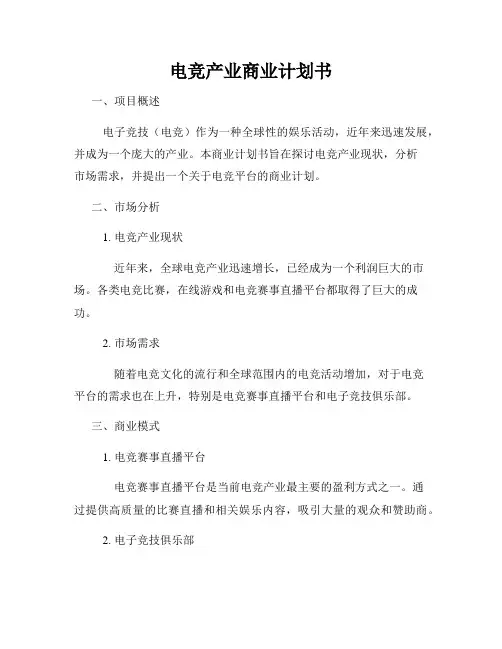 电竞产业商业计划书

一、项目概述

电子竞技（电竞）作为一种全球性的娱乐活动，近年来迅速发展，并成为一个庞大的产业。本商业计划书旨在探讨电竞产业现状，分析市场需求，并提出一个关于电竞平台的商业计划。

二、市场分析

1. 电竞产业现状

近年来，全球电竞产业迅速增长，已经成为一个利润巨大的市场。各类电竞比赛，在线游戏和电竞赛事直播平台都取得了巨大的成功。

2. 市场需求

随着电竞文化的流行和全球范围内的电竞活动增加，对于电竞平台的需求也在上升，特别是电竞赛事直播平台和电子竞技俱乐部。

三、商业模式

1. 电竞赛事直播平台

电竞赛事直播平台是当前电竞产业最主要的盈利方式之一。通过提供高质量的比赛直播和相关娱乐内容，吸引大量的观众和赞助商。

2. 电子竞技俱乐部